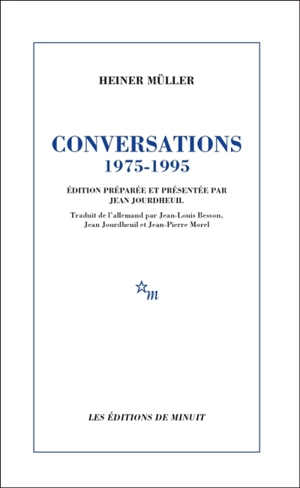 HEINER MÜLLER

CONVERSATIONS
1975-1995

ÉDITION PRÉPARÉE ET PRÉSENTÉE PAR
JEAN JOURDHEUIL

Traduit de l'allemand par Jean-Louis Besson, Jean Jourdheuil et Jean-Pierre Morel

m

LES ÉDITIONS DE MINUIT